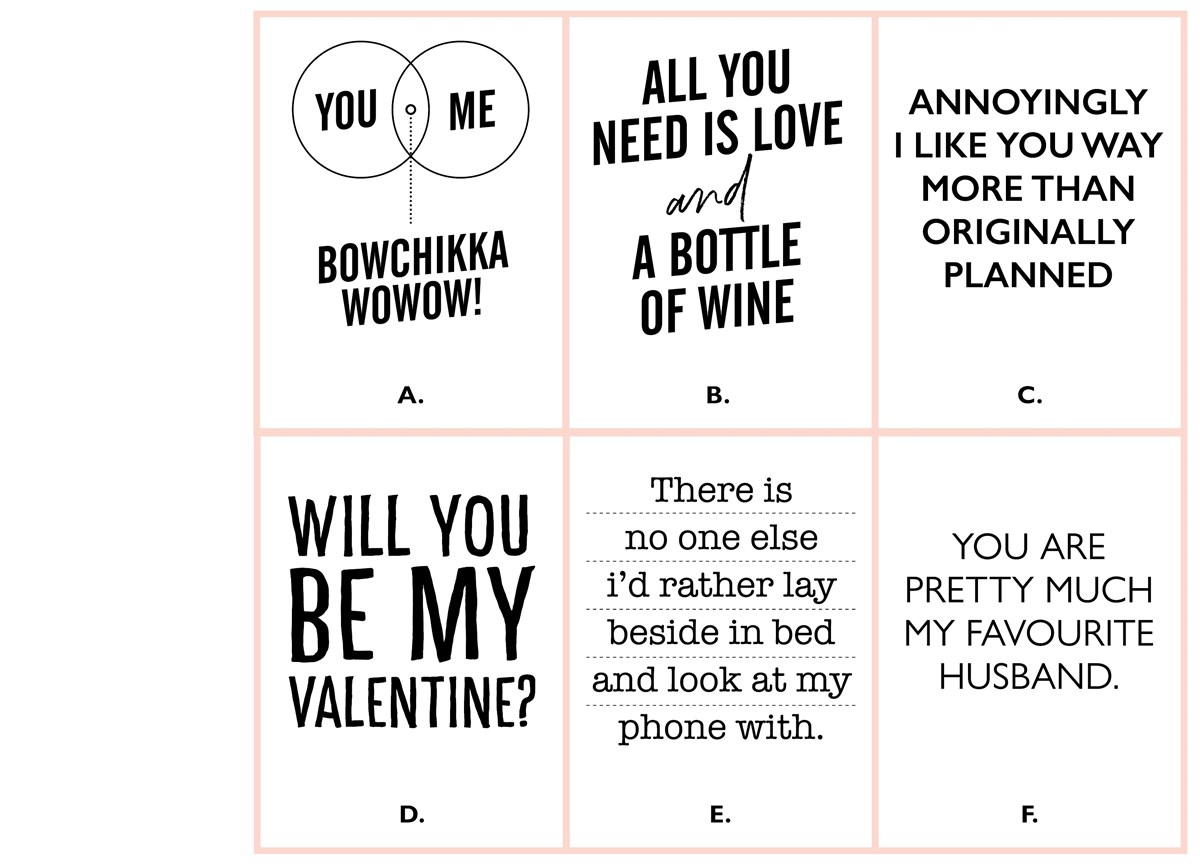 YOU ME

BOWCHIKKA WOWOW!

A.

ALL YOU NEED IS LOVE and A BOTTLE OF WINE

B.

ANNOYINGLY I LIKE YOU WAY MORE THAN ORIGINALLY PLANNED

C.

WILL YOU BE MY VALENTINE?

D.

There is no one else i'd rather lay beside in bed and look at my phone with.

E.

YOU ARE PRETTY MUCH MY FAVOURITE HUSBAND.

F.